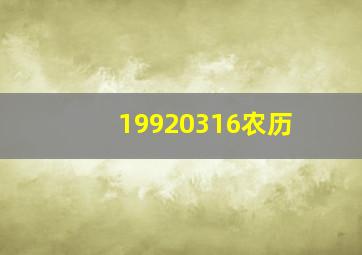 19920316农历